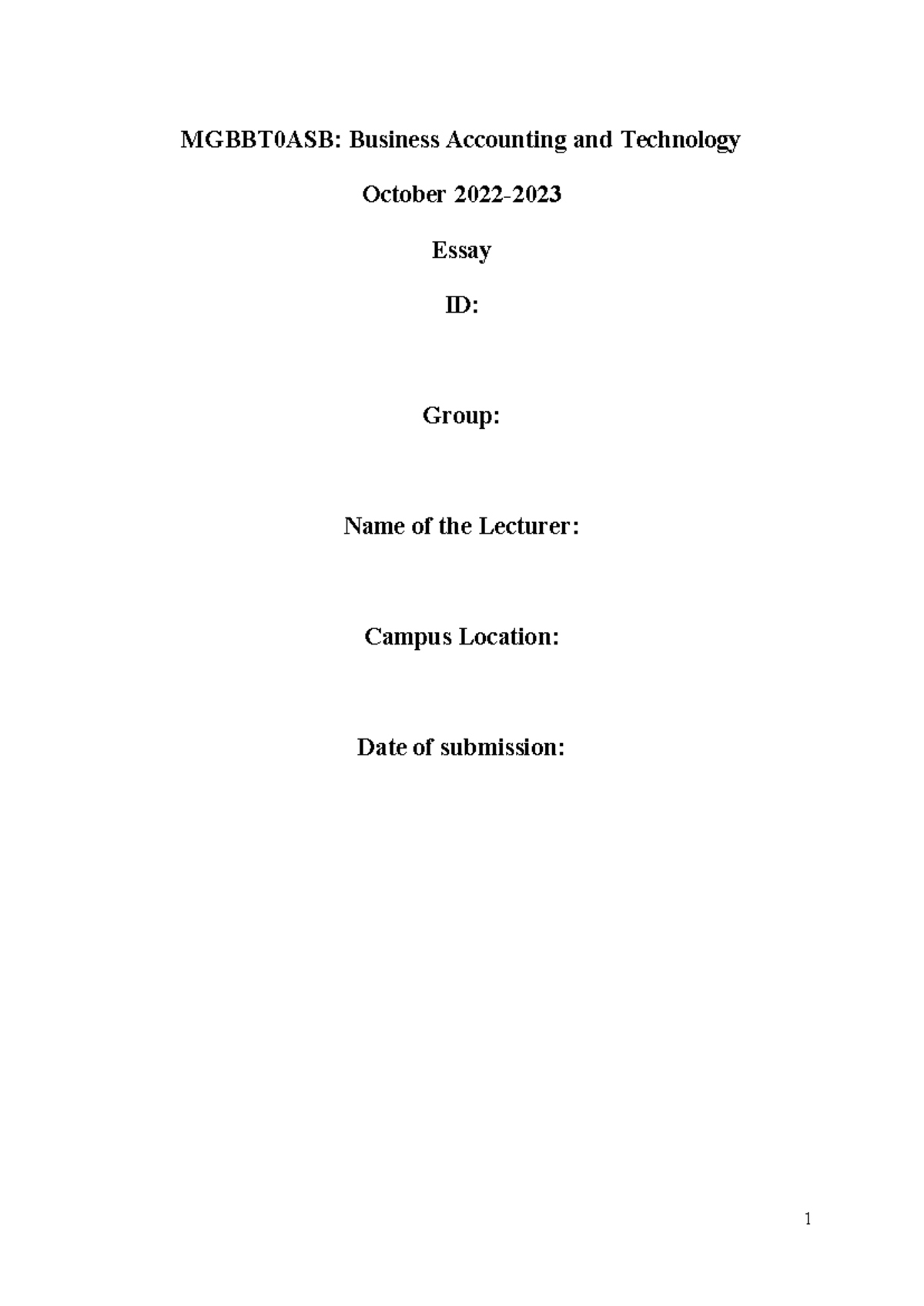 MGBBT0ASB: Business Accounting and Technology

October 2022-2023

Essay

ID:

Group:

Name of the Lecturer:

Campus Location:

Date of submission:

1